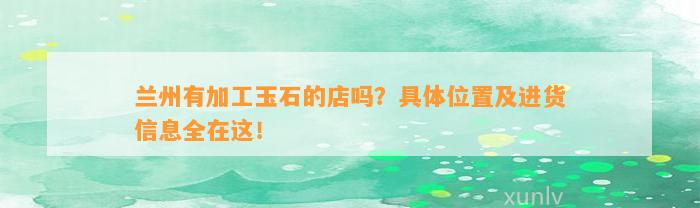 兰州有加工玉石的店吗？具体位置及进货信息全在这！

xunlv